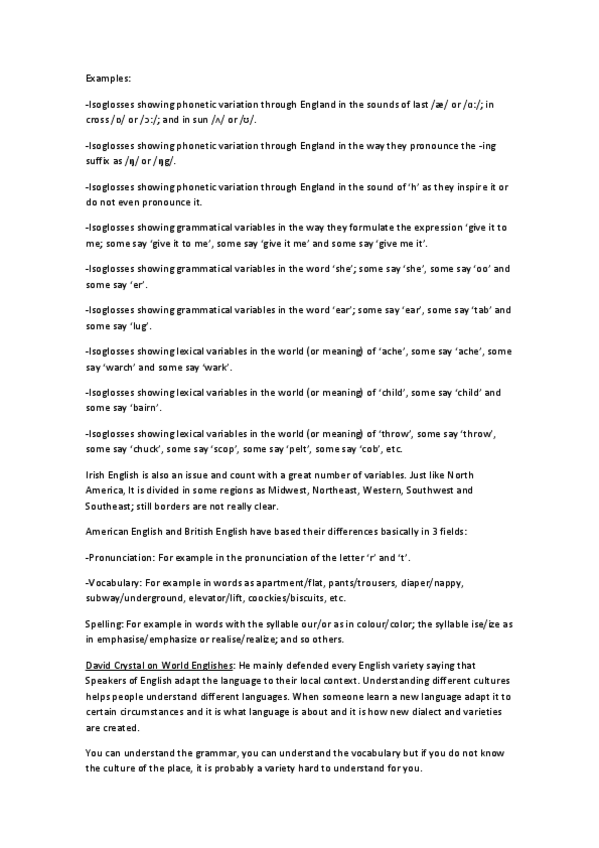 Examples:

-Isoglosses showing phonetic variation through England in the sounds of last /æ/ or /ɑ:/; in cross /ɒ/ or /ɔ:/; and in sun /ʌ/ or /ʊ/.

-Isoglosses showing phonetic variation through England in the way they pronounce the -ing suffix as /ŋ/ or /ŋg/.

-Isoglosses showing phonetic variation through England in the sound of 'h' as they inspire it or do not even pronounce it.

-Isoglosses showing grammatical variables in the way they formulate the expression 'give it to me; some say 'give it to me', some say 'give it me' and some say 'give me it'.

-Isoglosses showing grammatical variables in the word 'she'; some say 'she', some say 'oo' and some say 'er'.

-Isoglosses showing grammatical variables in the word 'ear'; some say 'ear', some say 'tab' and some say 'lug'.

-Isoglosses showing lexical variables in the world (or meaning) of 'ache', some say 'ache', some say 'warch' and some say 'wark'.

-Isoglosses showing lexical variables in the world (or meaning) of 'child', some say 'child' and some say 'bairn'.

-Isoglosses showing lexical variables in the world (or meaning) of 'throw', some say 'throw', some say 'chuck', some say 'scop', some say 'pelt', some say 'cob', etc.

Irish English is also an issue and count with a great number of variables. Just like North America, It is divided in some regions as Midwest, Northeast, Western, Southwest and Southeast; still borders are not really clear.

American English and British English have based their differences basically in 3 fields:

-Pronunciation: For example in the pronunciation of the letter 'r' and 't'.

-Vocabulary: For example in words as apartment/flat, pants/trousers, diaper/nappy, subway/underground, elevator/lift, coockies/biscuits, etc.

Spelling: For example in words with the syllable our/or as in colour/color; the syllable ise/ize as in emphasise/emphasize or realise/realize; and so others.

David Crystal on World Englishes: He mainly defended every English variety saying that Speakers of English adapt the language to their local context. Understanding different cultures helps people understand different languages. When someone learn a new language adapt it to certain circumstances and it is what language is about and it is how new dialect and varieties are created.

You can understand the grammar, you can understand the vocabulary but if you do not know the culture of the place, it is probably a variety hard to understand for you.